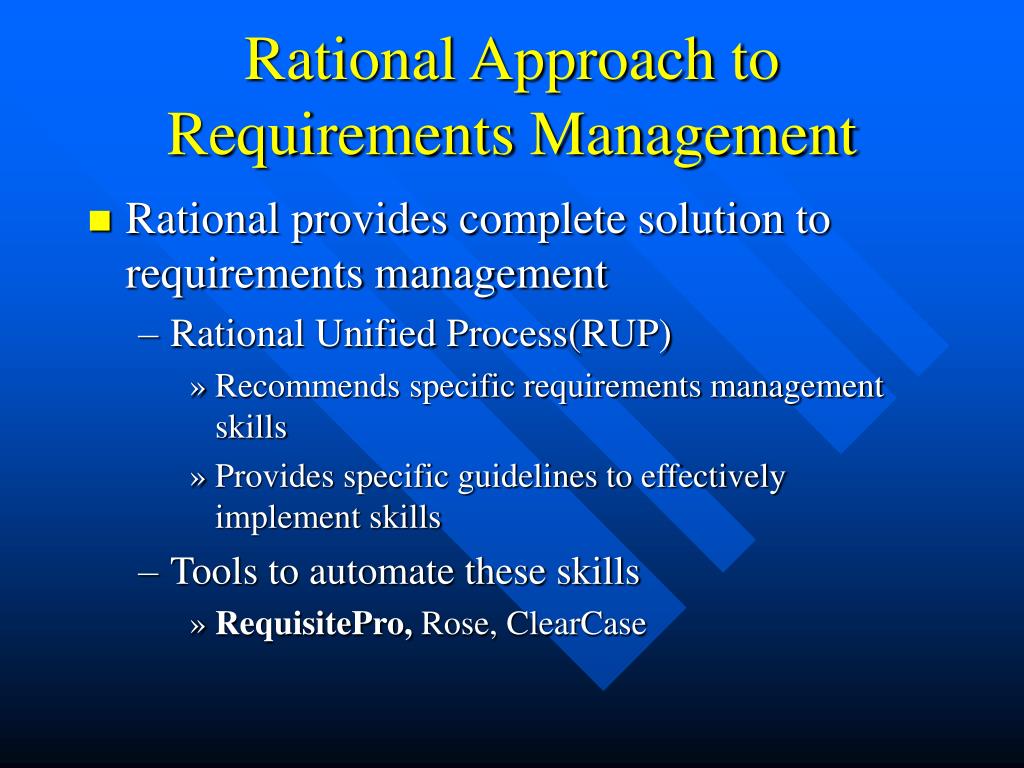 Rational Approach to Requirements Management

Rational provides complete solution to requirements management

– Rational Unified Process(RUP)

» Recommends specific requirements management skills

» Provides specific guidelines to effectively implement skills

– Tools to automate these skills

» RequisitePro, Rose, ClearCase